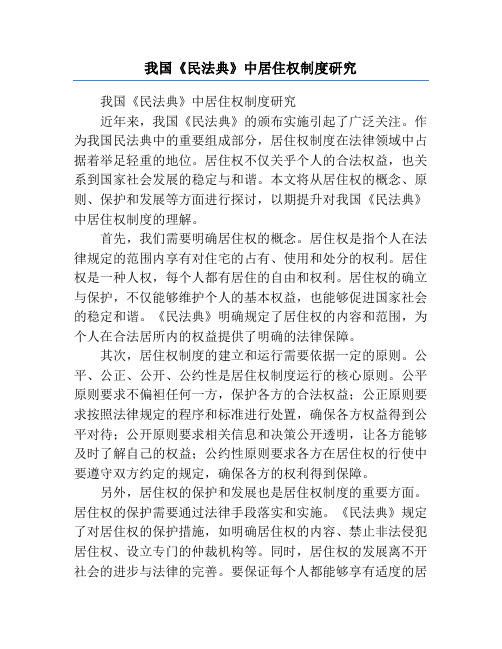 我国《民法典》中居住权制度研究

我国《民法典》中居住权制度研究

近年来，我国《民法典》的颁布实施引起了广泛关注。作为我国民法典中的重要组成部分，居住权制度在法律领域中占据着举足轻重的地位。居住权不仅关乎个人的合法权益，也关系到国家社会发展的稳定与和谐。本文将从居住权的概念、原则、保护和发展等方面进行探讨，以期提升对我国《民法典》中居住权制度的理解。

首先，我们需要明确居住权的概念。居住权是指个人在法律规定的范围内享有对住宅的占有、使用和处分的权利。居住权是一种人权，每个人都有居住的自由和权利。居住权的确立与保护，不仅能够维护个人的基本权益，也能够促进国家社会的稳定和谐。《民法典》明确规定了居住权的内容和范围，为个人在合法居所内的权益提供了明确的法律保障。

其次，居住权制度的建立和运行需要依据一定的原则。公平、公正、公开、公约性是居住权制度运行的核心原则。公平原则要求不偏袒任何一方，保护各方的合法权益；公正原则要求按照法律规定的程序和标准进行处置，确保各方权益得到公平对待；公开原则要求相关信息和决策公开透明，让各方能够及时了解自己的权益；公约性原则要求各方在居住权的行使中要遵守双方约定的规定，确保各方的权利得到保障。

另外，居住权的保护和发展也是居住权制度的重要方面。居住权的保护需要通过法律手段落实和实施。《民法典》规定了对居住权的保护措施，如明确居住权的内容、禁止非法侵犯居住权、设立专门的仲裁机构等。同时，居住权的发展离不开社会的进步与法律的完善。要保证每个人都能够享有适度的居